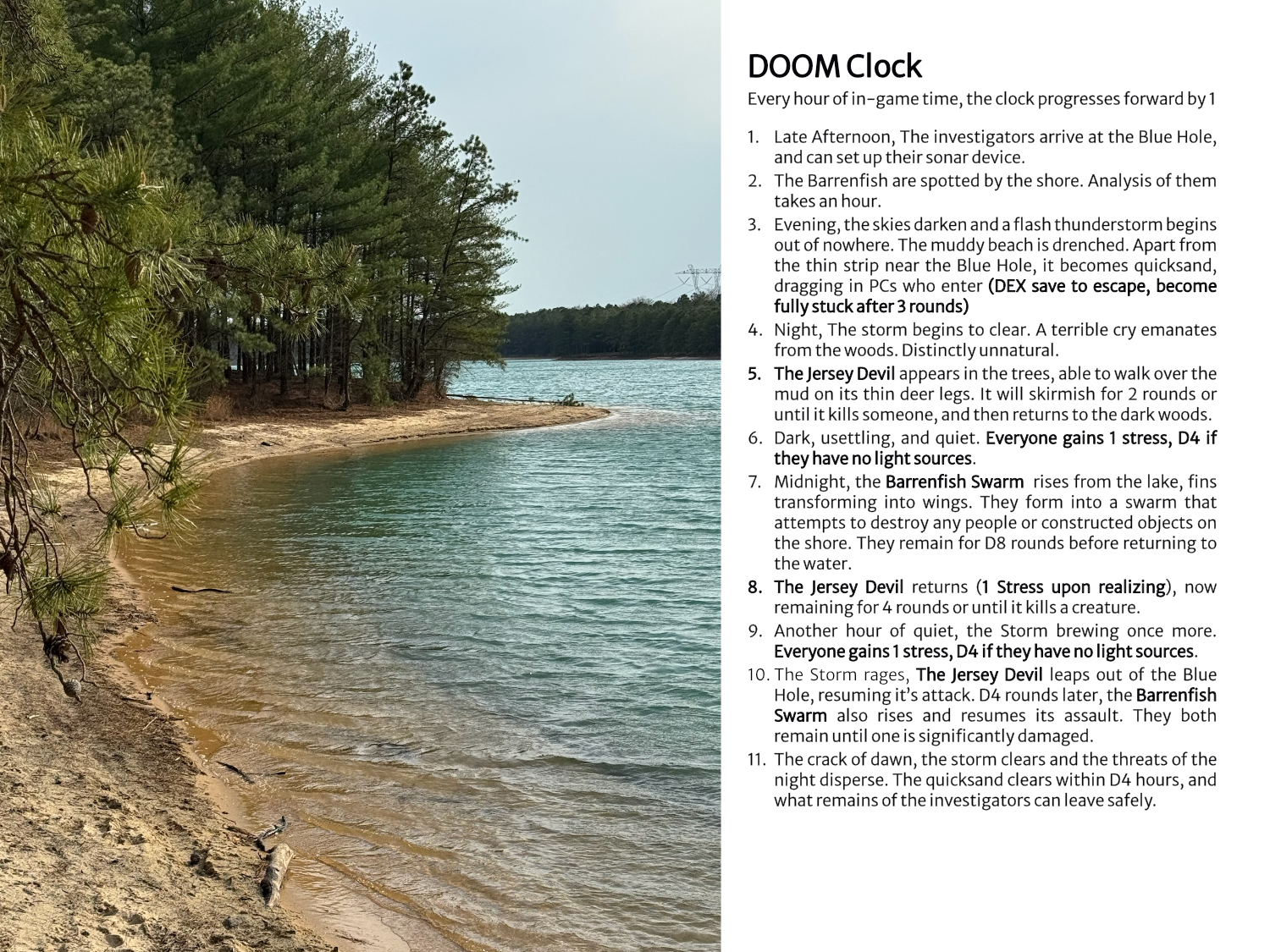 DOOM Clock

Every hour of in-game time, the clock progresses forward by 1

1. Late Afternoon, The investigators arrive at the Blue Hole, and can set up their sonar device.
2. The Barrenfish are spotted by the shore. Analysis of them takes an hour.
3. Evening, the skies darken and a flash thunderstorm begins out of nowhere. The muddy beach is drenched. Apart from the thin strip near the Blue Hole, it becomes quicksand, dragging in PCs who enter (DEX save to escape, become fully stuck after 3 rounds)
4. Night, The storm begins to clear. A terrible cry emanates from the woods. Distinctly unnatural.
5. The Jersey Devil appears in the trees, able to walk over the mud on its thin deer legs. It will skirmish for 2 rounds or until it kills someone, and then returns to the dark woods.
6. Dark, usettling, and quiet. Everyone gains 1 stress, D4 if they have no light sources.
7. Midnight, the Barrenfish Swarm rises from the lake, fins transforming into wings. They form into a swarm that attempts to destroy any people or constructed objects on the shore. They remain for D8 rounds before returning to the water.
8. The Jersey Devil returns (1 Stress upon realizing), now remaining for 4 rounds or until it kills a creature.
9. Another hour of quiet, the Storm brewing once more. Everyone gains 1 stress, D4 if they have no light sources.
10. The Storm rages, The Jersey Devil leaps out of the Blue Hole, resuming it's attack. D4 rounds later, the Barrenfish Swarm also rises and resumes its assault. They both remain until one is significantly damaged.
11. The crack of dawn, the storm clears and the threats of the night disperse. The quicksand clears within D4 hours, and what remains of the investigators can leave safely.